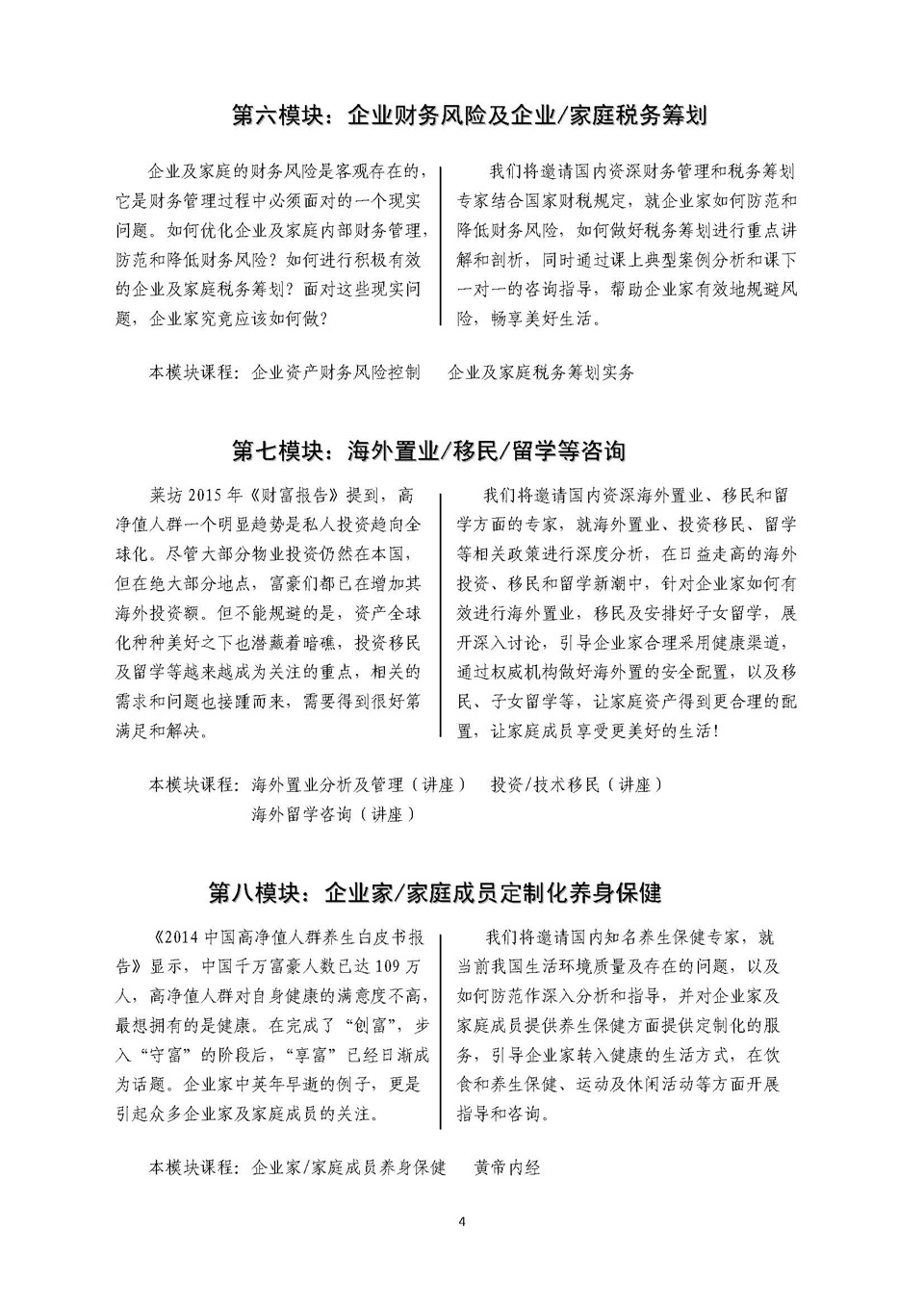 第六模块：企业财务风险及企业/家庭税务筹划

企业及家庭的财务风险是客观存在的，它是财务管理过程中必须面对的一个现实问题。如何优化企业及家庭内部财务管理，防范和降低财务风险？如何进行积极有效的企业及家庭税务筹划？面对这些现实问题，企业家究竟应该如何做？

我们将邀请国内资深财务管理和税务筹划专家结合国家财税规定，就企业家如何防范和降低财务风险，如何做好税务筹划进行重点讲解和剖析，同时通过课上典型案例分析和课下一对一的咨询指导，帮助企业家有效地规避风险，畅享美好生活。

本模块课程：企业资产财务风险控制　企业及家庭税务筹划实务

第七模块：海外置业/移民/留学等咨询

莱坊 2015 年《财富报告》提到，高净值人群一个明显趋势是私人投资趋向全球化。尽管大部分物业投资仍然在本国，但在绝大部分地点，富豪们都已在增加其海外投资额。但不能规避的是，资产全球化种种美好之下也潜藏着暗礁，投资移民及留学等越来越成为关注的重点，相关的需求和问题也接踵而来，需要得到很好第满足和解决。

我们将邀请国内资深海外置业、移民和留学方面的专家，就海外置业、投资移民、留学等相关政策进行深度分析，在日益走高的海外投资、移民和留学新潮中，针对企业家如何有效进行海外置业，移民及安排好子女留学，展开深入讨论，引导企业家合理采用健康渠道，通过权威机构做好海外置的安全配置，以及移民、子女留学等，让家庭资产得到更合理的配置，让家庭成员享受更美好的生活！

本模块课程：海外置业分析及管理（讲座）　投资/技术移民（讲座）
海外留学咨询（讲座）

第八模块：企业家/家庭成员定制化养身保健

《2014 中国高净值人群养生白皮书报告》显示，中国千万富豪人数已达 109 万人，高净值人群对自身健康的满意度不高，最想拥有的是健康。在完成了“创富”，步入“守富”的阶段后，“享富”已经日渐成为话题。企业家中英年早逝的例子，更是引起众多企业家及家庭成员的关注。

我们将邀请国内知名养生保健专家，就当前我国生活环境质量及存在的问题，以及如何防范作深入分析和指导，并对企业家及家庭成员提供养生保健方面提供定制化的服务，引导企业家转入健康的生活方式，在饮食和养生保健、运动及休闲活动等方面开展指导和咨询。

本模块课程：企业家/家庭成员养身保健　黄帝内经

4